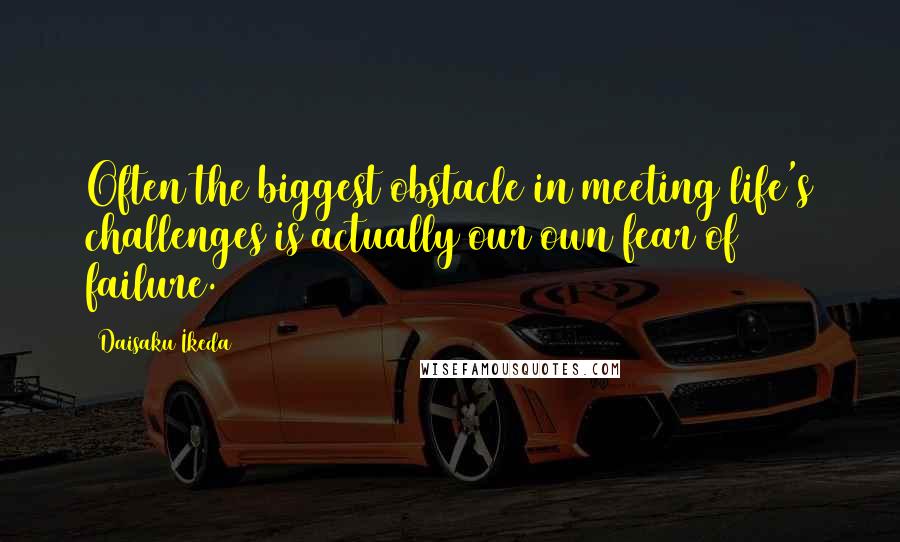 Often the biggest obstacle in meeting life's challenges is actually our own fear of failure.

Daisaku Ikeda

WISEFAMOUSQUOTES.COM